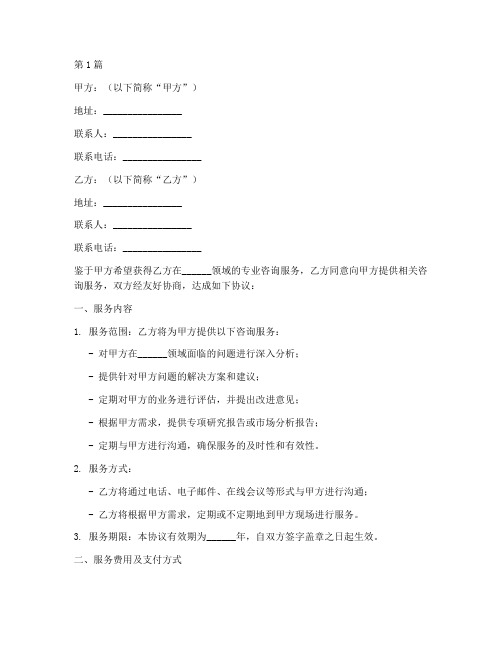 第1篇

甲方：（以下简称“甲方”）

地址：________________

联系人：________________

联系电话：________________

乙方：（以下简称“乙方”）

地址：________________

联系人：________________

联系电话：________________

鉴于甲方希望获得乙方在______领域的专业咨询服务，乙方同意向甲方提供相关咨询服务，双方经友好协商，达成如下协议：

一、服务内容

1. 服务范围：乙方将为甲方提供以下咨询服务：

- 对甲方在______领域面临的问题进行深入分析；

- 提供针对甲方问题的解决方案和建议；

- 定期对甲方的业务进行评估，并提出改进意见；

- 根据甲方需求，提供专项研究报告或市场分析报告；

- 定期与甲方进行沟通，确保服务的及时性和有效性。

2. 服务方式：

- 乙方将通过电话、电子邮件、在线会议等形式与甲方进行沟通；

- 乙方将根据甲方需求，定期或不定期地到甲方现场进行服务。

3. 服务期限：本协议有效期为______年，自双方签字盖章之日起生效。

二、服务费用及支付方式